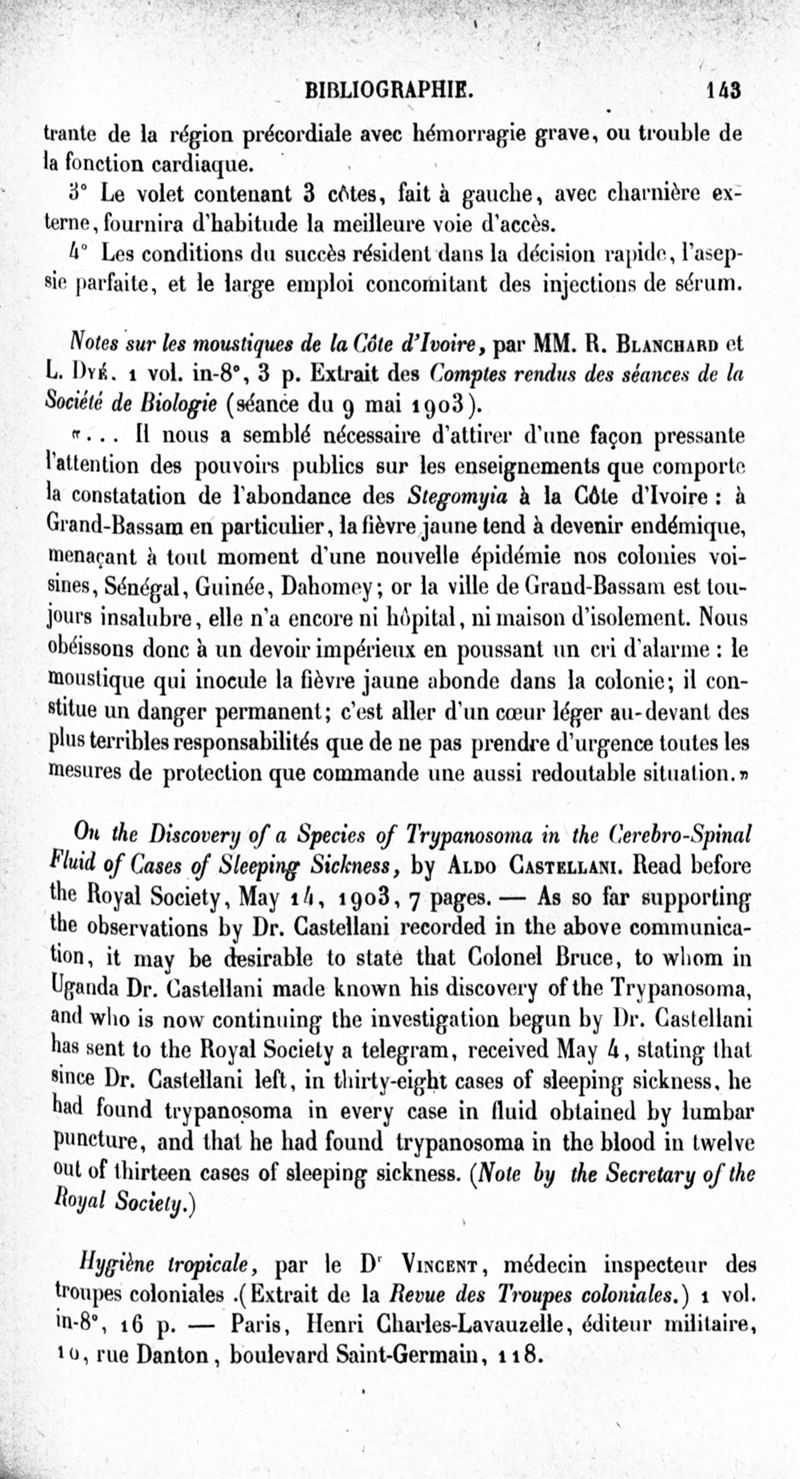 BIBLIOGRAPHIE. 143

trante de la région précordiale avec hémorragie grave, ou trouble de la fonction cardiaque.

3° Le volet contenant 3 côtes, fait à gauche, avec charnière externe, fournira d'habitude la meilleure voie d'accès.

4° Les conditions du succès résident dans la décision rapide, l'asepsie parfaite, et le large emploi concomitant des injections de sérum.

Notes sur les moustiques de la Côte d'Ivoire, par MM. R. Blanchard et L. Dyé. 1 vol. in-8°, 3 p. Extrait des Comptes rendus des séances de la Société de Biologie (séance du 9 mai 1903).

«... Il nous a semblé nécessaire d'attirer d'une façon pressante l'attention des pouvoirs publics sur les enseignements que comporte la constatation de l'abondance des Stegomyia à la Côte d'Ivoire : à Grand-Bassam en particulier, la fièvre jaune tend à devenir endémique, menaçant à tout moment d'une nouvelle épidémie nos colonies voisines, Sénégal, Guinée, Dahomey; or la ville de Grand-Bassam est toujours insalubre, elle n'a encore ni hôpital, ni maison d'isolement. Nous obéissons donc à un devoir impérieux en poussant un cri d'alarme : le moustique qui inocule la fièvre jaune abonde dans la colonie; il constitue un danger permanent; c'est aller d'un cœur léger au-devant des plus terribles responsabilités que de ne pas prendre d'urgence toutes les mesures de protection que commande une aussi redoutable situation.»

On the Discovery of a Species of Trypanosoma in the Cerebro-Spinal Fluid of Cases of Sleeping Sickness, by Aldo Castellani. Read before the Royal Society, May 14, 1903, 7 pages. — As so far supporting the observations by Dr. Castellani recorded in the above communication, it may be desirable to state that Colonel Bruce, to whom in Uganda Dr. Castellani made known his discovery of the Trypanosoma, and who is now continuing the investigation begun by Dr. Castellani has sent to the Royal Society a telegram, received May 4, stating that since Dr. Castellani left, in thirty-eight cases of sleeping sickness, he had found trypanosoma in every case in fluid obtained by lumbar puncture, and that he had found trypanosoma in the blood in twelve out of thirteen cases of sleeping sickness. (Note by the Secretary of the Royal Society.)

Hygiène tropicale, par le Dr Vincent, médecin inspecteur des troupes coloniales .(Extrait de la Revue des Troupes coloniales.) 1 vol. in-8°, 16 p. — Paris, Henri Charles-Lavauzelle, éditeur militaire, 10, rue Danton, boulevard Saint-Germain, 118.